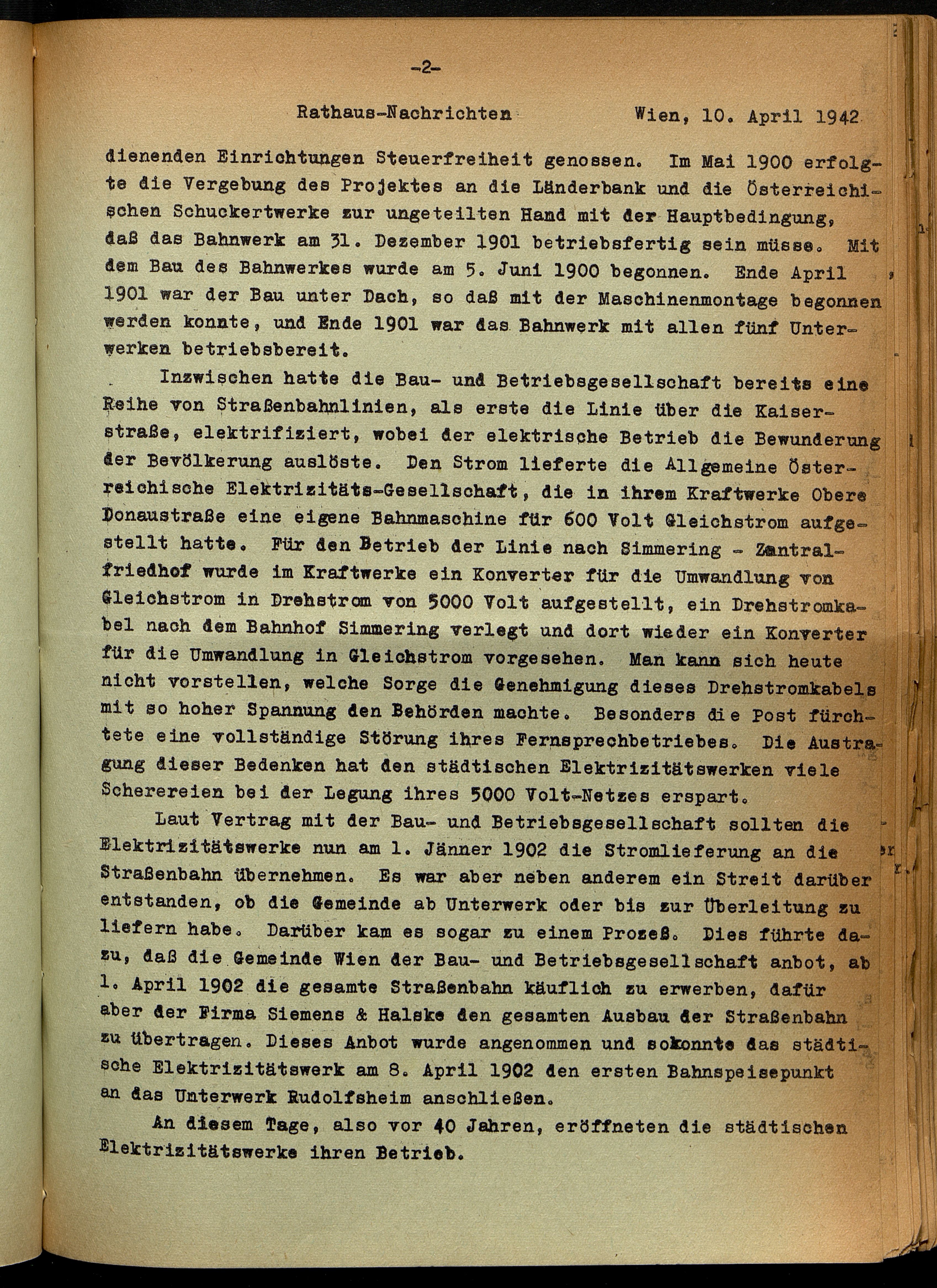 -2-

Rathaus-Nachrichten Wien, 10. April 1942

dienenden Einrichtungen Steuerfreiheit genossen. Im Mai 1900 erfolgte die Vergebung des Projektes an die Länderbank und die Österreichischen Schuckertwerke zur ungeteilten Hand mit der Hauptbedingung, daß das Bahnwerk am 31. Dezember 1901 betriebsfertig sein müsse. Mit dem Bau des Bahnwerkes wurde am 5. Juni 1900 begonnen. Ende April 1901 war der Bau unter Dach, so daß mit der Maschinenmontage begonnen werden konnte, und Ende 1901 war das Bahnwerk mit allen fünf Unterwerken betriebsbereit.

Inzwischen hatte die Bau- und Betriebsgesellschaft bereits eine Reihe von Straßenbahnlinien, als erste die Linie über die Kaiserstraße, elektrifiziert, wobei der elektrische Betrieb die Bewunderung der Bevölkerung auslöste. Den Strom lieferte die Allgemeine Österreichische Elektrizitäts-Gesellschaft, die in ihrem Kraftwerke Obere Donaustraße eine eigene Bahnmaschine für 600 Volt Gleichstrom aufgestellt hatte. Für den Betrieb der Linie nach Simmering - Zentralfriedhof wurde im Kraftwerke ein Konverter für die Umwandlung von Gleichstrom in Drehstrom von 5000 Volt aufgestellt, ein Drehstromkabel nach dem Bahnhof Simmering verlegt und dort wieder ein Konverter für die Umwandlung in Gleichstrom vorgesehen. Man kann sich heute nicht vorstellen, welche Sorge die Genehmigung dieses Drehstromkabels mit so hoher Spannung den Behörden machte. Besonders die Post fürchtete eine vollständige Störung ihres Fernsprechbetriebes. Die Austragung dieser Bedenken hat den städtischen Elektrizitätswerken viele Scherereien bei der Legung ihres 5000 Volt-Netzes erspart.

Laut Vertrag mit der Bau- und Betriebsgesellschaft sollten die Elektrizitätswerke nun am 1. Jänner 1902 die Stromlieferung an die Straßenbahn übernehmen. Es war aber neben anderem ein Streit darüber entstanden, ob die Gemeinde ab Unterwerk oder bis zur Überleitung zu liefern habe. Darüber kam es sogar zu einem Prozeß. Dies führte dazu, daß die Gemeinde Wien der Bau- und Betriebsgesellschaft anbot, ab 1. April 1902 die gesamte Straßenbahn käuflich zu erwerben, dafür aber der Firma Siemens & Halske den gesamten Ausbau der Straßenbahn zu übertragen. Dieses Anbot wurde angenommen und sokonnte das städtische Elektrizitätswerk am 8. April 1902 den ersten Bahnspeisepunkt an das Unterwerk Rudolfsheim anschließen.

An diesem Tage, also vor 40 Jahren, eröffneten die städtischen Elektrizitätswerke ihren Betrieb.